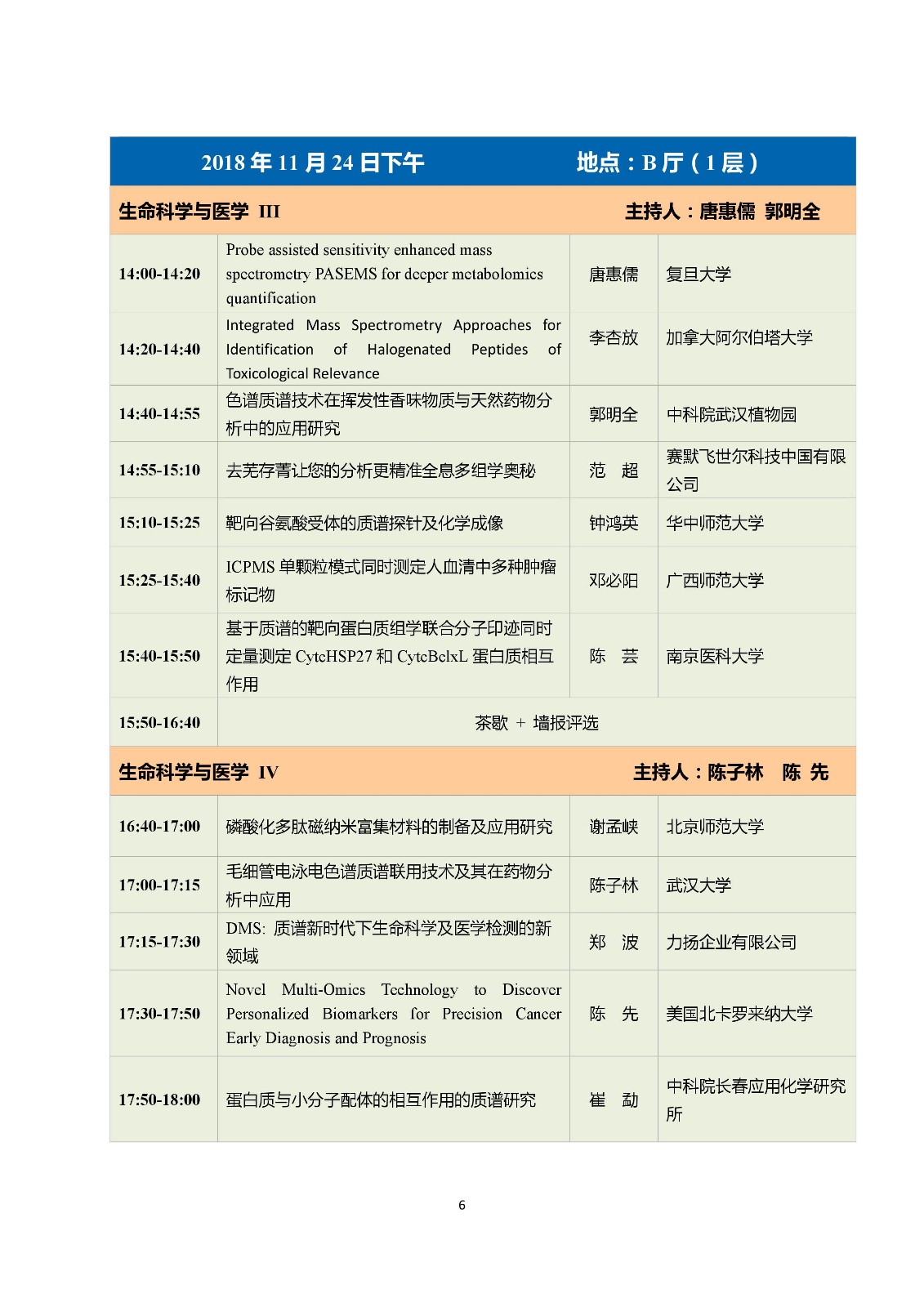 | 2018 年 11 月 24 日下午 | | 地点：B 厅（1 层） | |
|---|---|---|---|
| 生命科学与医学 III | | 主持人：唐惠儒 郭明全 | |
| 14:00-14:20 | Probe assisted sensitivity enhanced mass spectrometry PASEMS for deeper metabolomics quantification | 唐惠儒 | 复旦大学 |
| 14:20-14:40 | Integrated Mass Spectrometry Approaches for Identification of Halogenated Peptides of Toxicological Relevance | 李杏放 | 加拿大阿尔伯塔大学 |
| 14:40-14:55 | 色谱质谱技术在挥发性香味物质与天然药物分析中的应用研究 | 郭明全 | 中科院武汉植物园 |
| 14:55-15:10 | 去芜存菁让您的分析更精准全息多组学奥秘 | 范 超 | 赛默飞世尔科技中国有限公司 |
| 15:10-15:25 | 靶向谷氨酸受体的质谱探针及化学成像 | 钟鸿英 | 华中师范大学 |
| 15:25-15:40 | ICPMS 单颗粒模式同时测定人血清中多种肿瘤标记物 | 邓必阳 | 广西师范大学 |
| 15:40-15:50 | 基于质谱的靶向蛋白质组学联合分子印迹同时定量测定 CytcHSP27 和 CytcBclxL 蛋白质相互作用 | 陈 芸 | 南京医科大学 |
| 15:50-16:40 | 茶歇 + 墙报评选 | | |
| 生命科学与医学 IV | | 主持人：陈子林 陈 先 | |
| 16:40-17:00 | 磷酸化多肽磁纳米富集材料的制备及应用研究 | 谢孟峡 | 北京师范大学 |
| 17:00-17:15 | 毛细管电泳电色谱质谱联用技术及其在药物分析中应用 | 陈子林 | 武汉大学 |
| 17:15-17:30 | DMS: 质谱新时代下生命科学及医学检测的新领域 | 郑 波 | 力扬企业有限公司 |
| 17:30-17:50 | Novel Multi-Omics Technology to Discover Personalized Biomarkers for Precision Cancer Early Diagnosis and Prognosis | 陈 先 | 美国北卡罗来纳大学 |
| 17:50-18:00 | 蛋白质与小分子配体的相互作用的质谱研究 | 崔 勐 | 中科院长春应用化学研究所 |

6